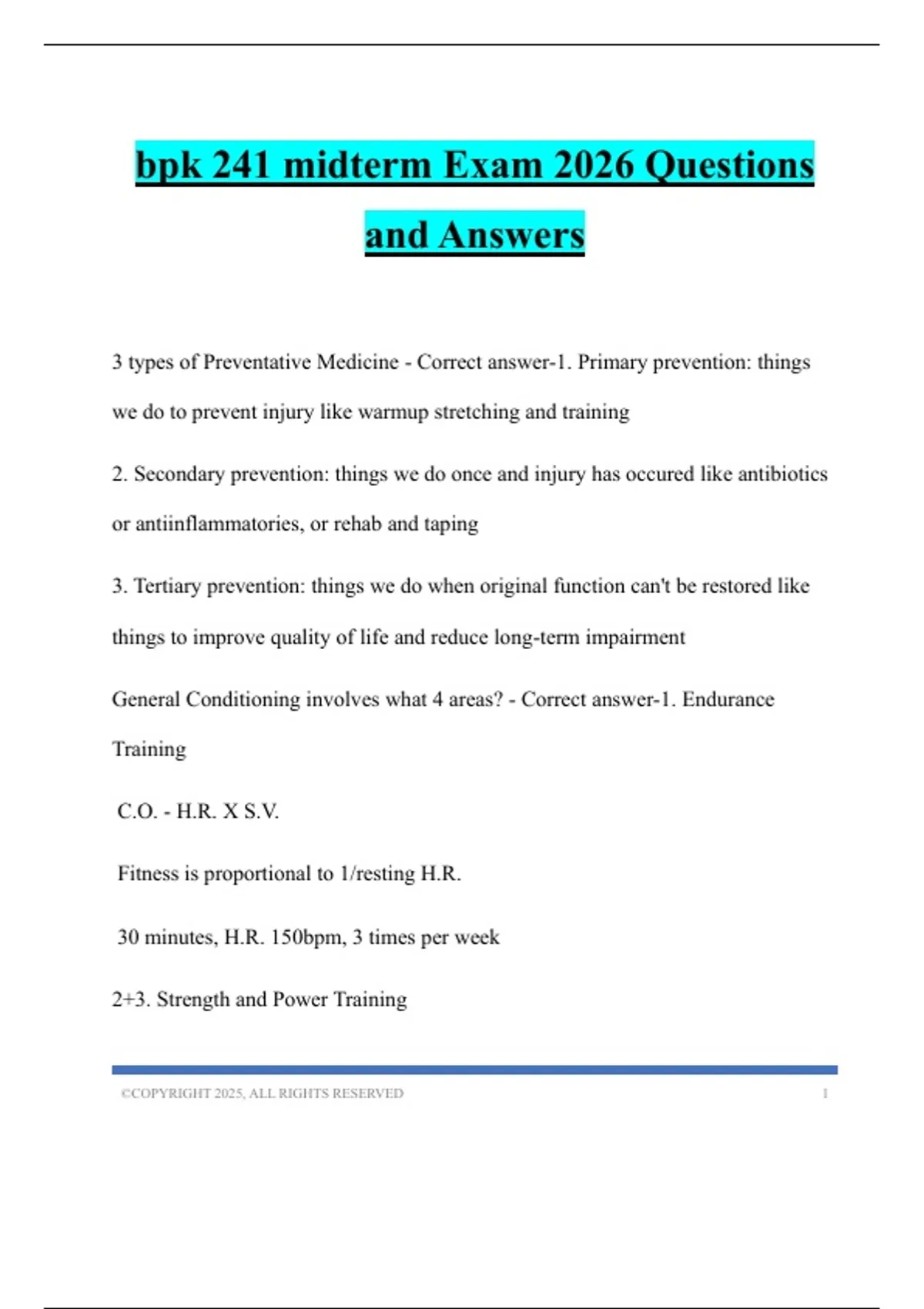 bpk 241 midterm Exam 2026 Questions and Answers

3 types of Preventative Medicine - Correct answer-1. Primary prevention: things we do to prevent injury like warmup stretching and training

2. Secondary prevention: things we do once and injury has occured like antibiotics or antiinflammatories, or rehab and taping

3. Tertiary prevention: things we do when original function can't be restored like things to improve quality of life and reduce long-term impairment

General Conditioning involves what 4 areas? - Correct answer-1. Endurance Training

C.O. - H.R. X S.V.

Fitness is proportional to 1/resting H.R.

30 minutes, H.R. 150bpm, 3 times per week

2+3. Strength and Power Training

©COPYRIGHT 2025, ALL RIGHTS RESERVED 1